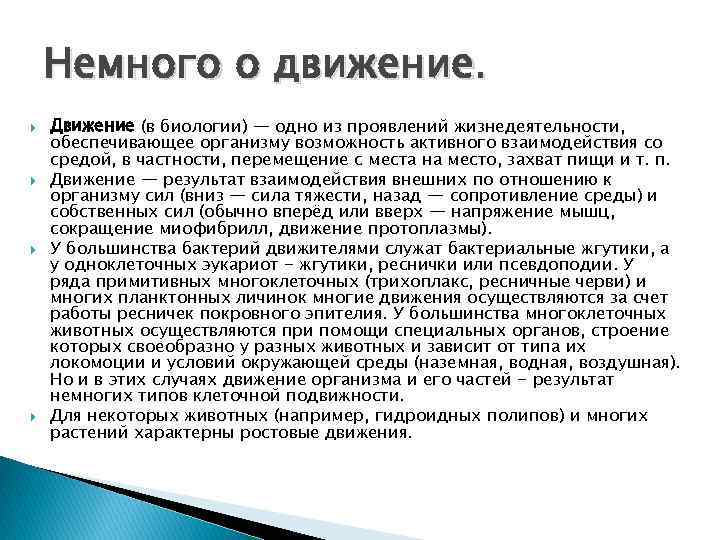 Немного о движение.

Движение (в биологии) — одно из проявлений жизнедеятельности, обеспечивающее организму возможность активного взаимодействия со средой, в частности, перемещение с места на место, захват пищи и т. п.

Движение — результат взаимодействия внешних по отношению к организму сил (вниз — сила тяжести, назад — сопротивление среды) и собственных сил (обычно вперёд или вверх — напряжение мышц, сокращение миофибрилл, движение протоплазмы).

У большинства бактерий движителями служат бактериальные жгутики, а у одноклеточных эукариот - жгутики, реснички или псевдоподии. У ряда примитивных многоклеточных (трихоплакс, ресничные черви) и многих планктонных личинок многие движения осуществляются за счет работы ресничек покровного эпителия. У большинства многоклеточных животных осуществляются при помощи специальных органов, строение которых своеобразно у разных животных и зависит от типа их локомоции и условий окружающей среды (наземная, водная, воздушная). Но и в этих случаях движение организма и его частей - результат немногих типов клеточной подвижности.

Для некоторых животных (например, гидроидных полипов) и многих растений характерны ростовые движения.